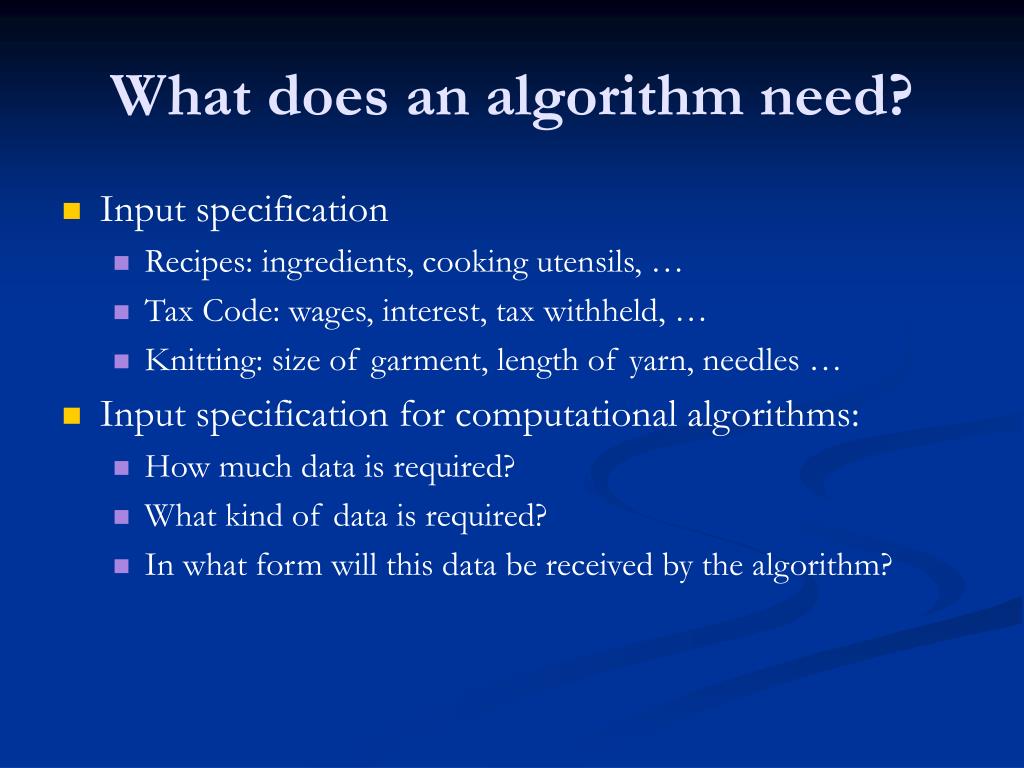 What does an algorithm need?

• Input specification
• Recipes: ingredients, cooking utensils, …
• Tax Code: wages, interest, tax withheld, …
• Knitting: size of garment, length of yarn, needles …
• Input specification for computational algorithms:
• How much data is required?
• What kind of data is required?
• In what form will this data be received by the algorithm?